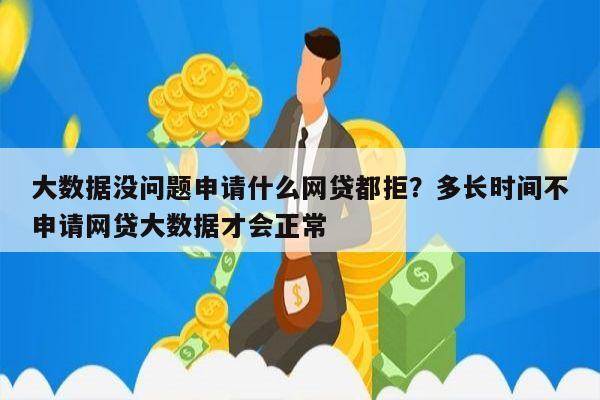 大数据没问题申请什么网贷都拒？多长时间不申请网贷大数据才会正常